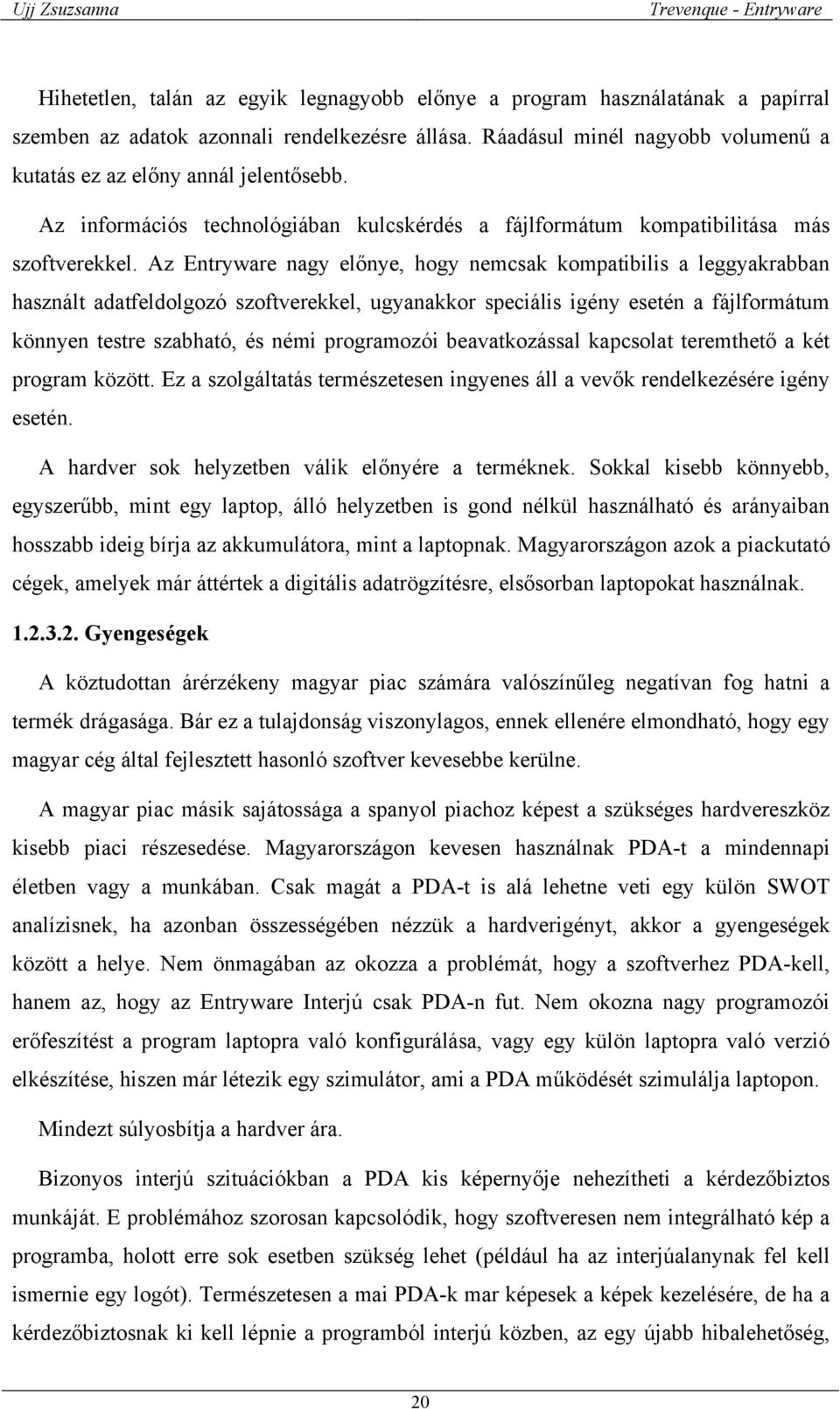 Ujj Zsuzsanna

Trevenque - Entryware

Hihetetlen, talán az egyik legnagyobb előnye a program használatának a papírral szemben az adatok azonnali rendelkezésre állása. Ráadásul minél nagyobb volumenű a kutatás ez az előny annál jelentősebb.

Az információs technológiában kulcskérdés a fájlformátum kompatibilitása más szoftverekkel. Az Entryware nagy előnye, hogy nemcsak kompatibilis a leggyakrabban használt adatfeldolgozó szoftverekkel, ugyanakkor speciális igény esetén a fájlformátum könnyen testre szabható, és némi programozói beavatkozással kapcsolat teremthető a két program között. Ez a szolgáltatás természetesen ingyenes áll a vevők rendelkezésére igény esetén.

A hardver sok helyzetben válik előnyére a terméknek. Sokkal kisebb könnyebb, egyszerűbb, mint egy laptop, álló helyzetben is gond nélkül használható és arányaiban hosszabb ideig bírja az akkumulátora, mint a laptopnak. Magyarországon azok a piackutató cégek, amelyek már áttértek a digitális adatrögzítésre, elsősorban laptopokat használnak.

1.2.3.2. Gyengeségek

A köztudottan árérzékeny magyar piac számára valószínűleg negatívan fog hatni a termék drágasága. Bár ez a tulajdonság viszonylagos, ennek ellenére elmondható, hogy egy magyar cég által fejlesztett hasonló szoftver kevesebbe kerülne.

A magyar piac másik sajátossága a spanyol piachoz képest a szükséges hardvereszköz kisebb piaci részesedése. Magyarországon kevesen használnak PDA-t a mindennapi életben vagy a munkában. Csak magát a PDA-t is alá lehetne veti egy külön SWOT analízisnek, ha azonban összességében nézzük a hardverigényt, akkor a gyengeségek között a helye. Nem önmagában az okozza a problémát, hogy a szoftverhez PDA-kell, hanem az, hogy az Entryware Interjú csak PDA-n fut. Nem okozna nagy programozói erőfeszítést a program laptopra való konfigurálása, vagy egy külön laptopra való verzió elkészítése, hiszen már létezik egy szimulátor, ami a PDA működését szimulálja laptopon.

Mindezt súlyosbítja a hardver ára.

Bizonyos interjú szituációkban a PDA kis képernyője nehezítheti a kérdezőbiztos munkáját. E problémához szorosan kapcsolódik, hogy szoftveresen nem integrálható kép a programba, holott erre sok esetben szükség lehet (például ha az interjúalanynak fel kell ismernie egy logót). Természetesen a mai PDA-k mar képesek a képek kezelésére, de ha a kérdezőbiztosnak ki kell lépnie a programból interjú közben, az egy újabb hibalehetőség,

20